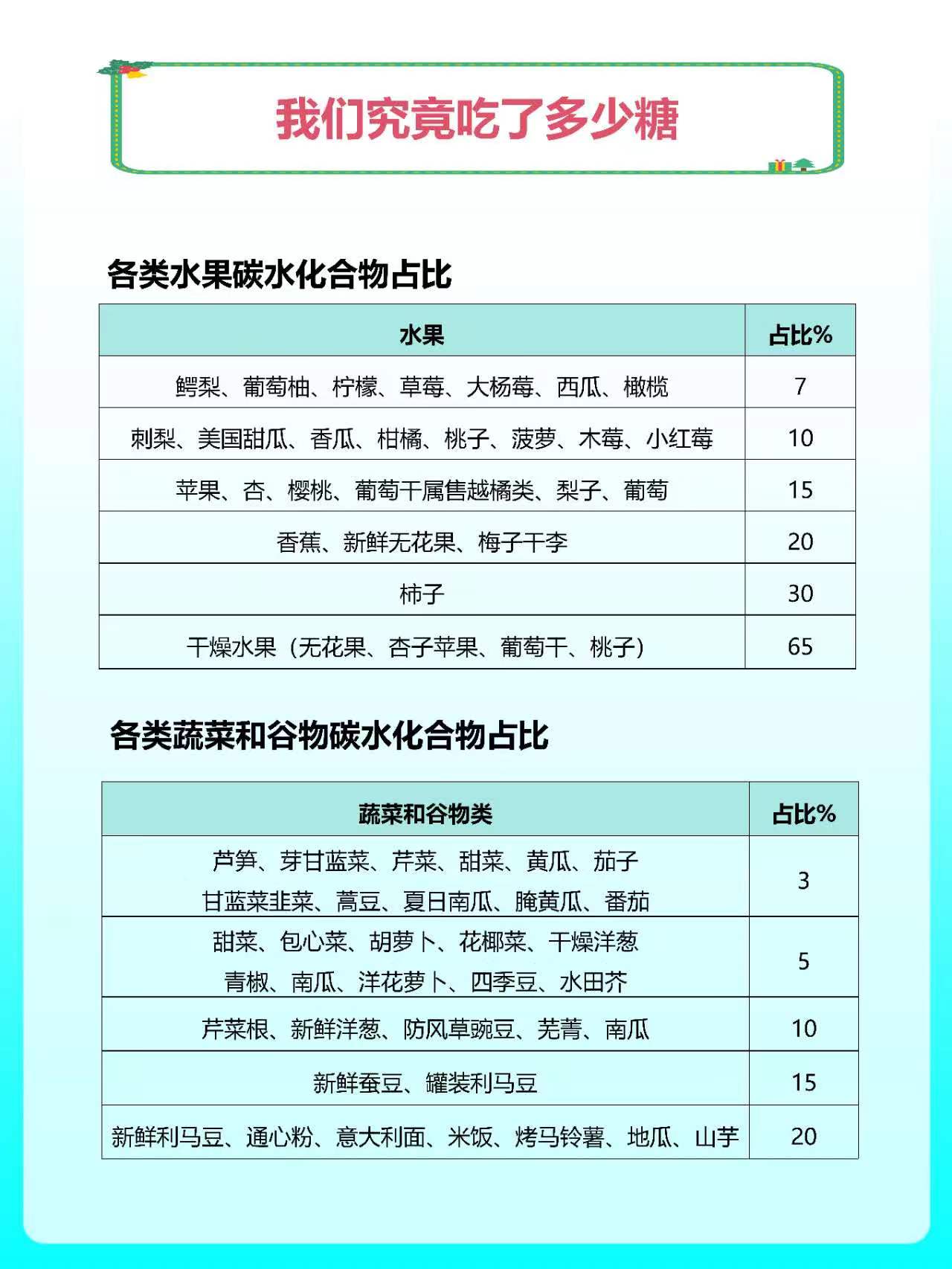 我们究竟吃了多少糖

各类水果碳水化合物占比

| 水果 | 占比% |
|---|---|
| 鳄梨、葡萄柚、柠檬、草莓、大杨莓、西瓜、橄榄 | 7 |
| 刺梨、美国甜瓜、香瓜、柑橘、桃子、菠萝、木莓、小红莓 | 10 |
| 苹果、杏、樱桃、葡萄干属售越橘类、梨子、葡萄 | 15 |
| 香蕉、新鲜无花果、梅子干李 | 20 |
| 柿子 | 30 |
| 干燥水果（无花果、杏子苹果、葡萄干、桃子） | 65 |

各类蔬菜和谷物碳水化合物占比

| 蔬菜和谷物类 | 占比% |
|---|---|
| 芦笋、芽甘蓝菜、芹菜、甜菜、黄瓜、茄子 甘蓝菜韭菜、蒿豆、夏日南瓜、腌黄瓜、番茄 | 3 |
| 甜菜、包心菜、胡萝卜、花椰菜、干燥洋葱 青椒、南瓜、洋花萝卜、四季豆、水田芥 | 5 |
| 芹菜根、新鲜洋葱、防风草豌豆、芜菁、南瓜 | 10 |
| 新鲜蚕豆、罐装利马豆 | 15 |
| 新鲜利马豆、通心粉、意大利面、米饭、烤马铃薯、地瓜、山芋 | 20 |